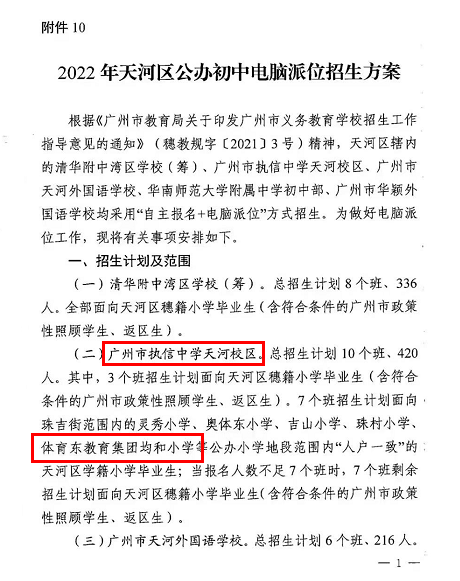 附件 10

2022 年天河区公办初中电脑派位招生方案

根据《广州市教育局关于印发广州市义务教育学校招生工作指导意见的通知》（穗教规字〔2021〕3 号）精神，天河区辖内的清华附中湾区学校（筹）、广州市执信中学天河校区、广州市天河外国语学校、华南师范大学附属中学初中部、广州市华颖外国语学校均采用“自主报名+电脑派位”方式招生。为做好电脑派位工作，现将有关事项安排如下。

一、招生计划及范围

（一）清华附中湾区学校（筹）。总招生计划 8 个班、336 人。全部面向天河区穗籍小学毕业生（含符合条件的广州市政策性照顾学生、返区生）。

（二）广州市执信中学天河校区。总招生计划 10 个班、420 人。其中，3 个班招生计划面向天河区穗籍小学毕业生（含符合条件的广州市政策性照顾学生、返区生）。7 个班招生计划面向珠吉街范围内的灵秀小学、奥体东小学、吉山小学、珠村小学、体育东教育集团均和小学等公办小学地段范围内“人户一致”的天河区学籍小学毕业生；当报名人数不足 7 个班时，7 个班剩余招生计划面向天河区穗籍小学毕业生（含符合条件的广州市政策性照顾学生、返区生）。

（三）广州市天河外国语学校。总招生计划 6 个班、216 人。

— 1 —